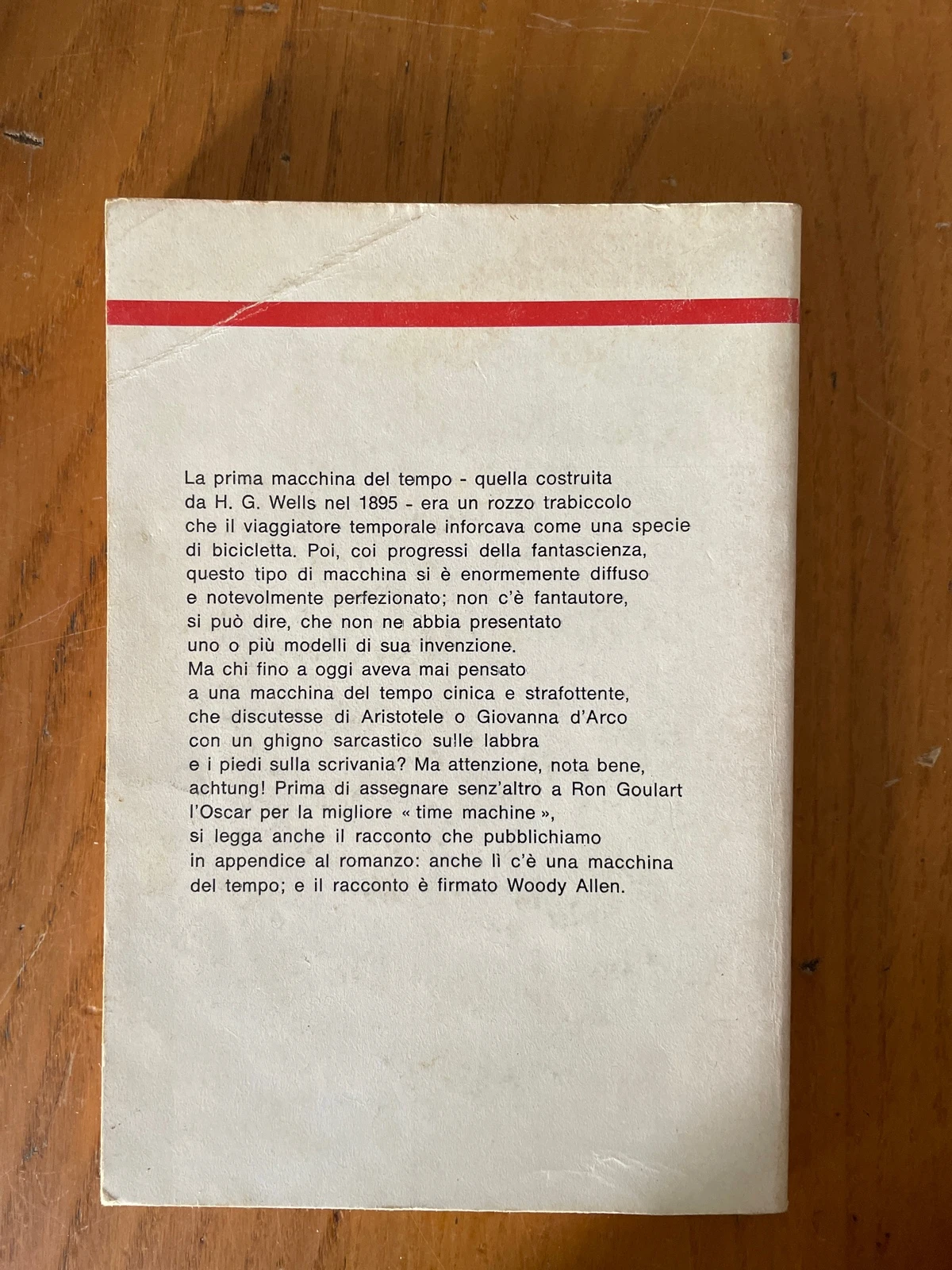 La prima macchina del tempo - quella costruita da H. G. Wells nel 1895 - era un rozzo trabiccolo che il viaggiatore temporale inforcava come una specie di bicicletta. Poi, coi progressi della fantascienza, questo tipo di macchina si è enormemente diffuso e notevolmente perfezionato; non c'è fantautore, si può dire, che non ne abbia presentato uno o più modelli di sua invenzione. Ma chi fino a oggi aveva mai pensato a una macchina del tempo cinica e strafottente, che discutesse di Aristotele o Giovanna d'Arco con un ghigno sarcastico sulle labbra e i piedi sulla scrivania? Ma attenzione, nota bene, achtung! Prima di assegnare senz'altro a Ron Goulart l'Oscar per la migliore « time machine », si legga anche il racconto che pubblichiamo in appendice al romanzo: anche lì c'è una macchina del tempo; e il racconto è firmato Woody Allen.